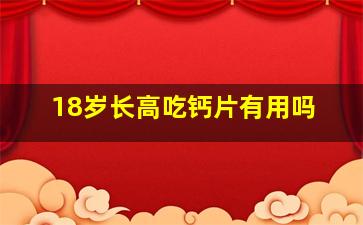 18岁长高吃钙片有用吗